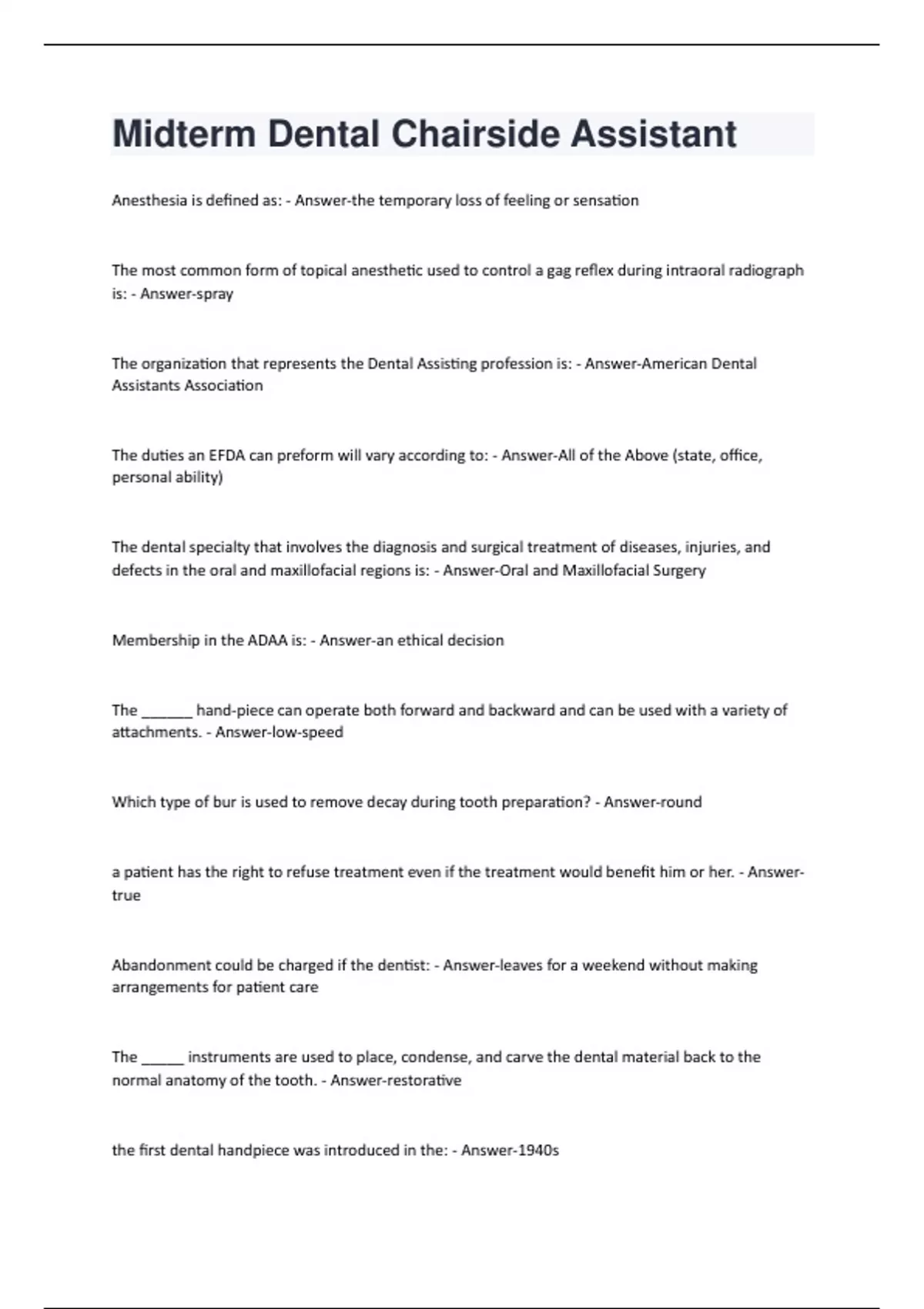 Midterm Dental Chairside Assistant

Anesthesia is defined as: - Answer-the temporary loss of feeling or sensation

The most common form of topical anesthetic used to control a gag reflex during intraoral radiograph is: - Answer-spray

The organization that represents the Dental Assisting profession is: - Answer-American Dental Assistants Association

The duties an EFDA can preform will vary according to: - Answer-All of the Above (state, office, personal ability)

The dental specialty that involves the diagnosis and surgical treatment of diseases, injuries, and defects in the oral and maxillofacial regions is: - Answer-Oral and Maxillofacial Surgery

Membership in the ADAA is: - Answer-an ethical decision

The ______ hand-piece can operate both forward and backward and can be used with a variety of attachments. - Answer-low-speed

Which type of bur is used to remove decay during tooth preparation? - Answer-round

a patient has the right to refuse treatment even if the treatment would benefit him or her. - Answer-true

Abandonment could be charged if the dentist: - Answer-leaves for a weekend without making arrangements for patient care

The _____ instruments are used to place, condense, and carve the dental material back to the normal anatomy of the tooth. - Answer-restorative

the first dental handpiece was introduced in the: - Answer-1940s